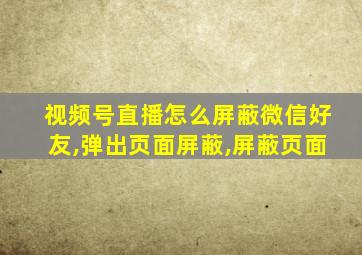 视频号直播怎么屏蔽微信好友,弹出页面屏蔽,屏蔽页面